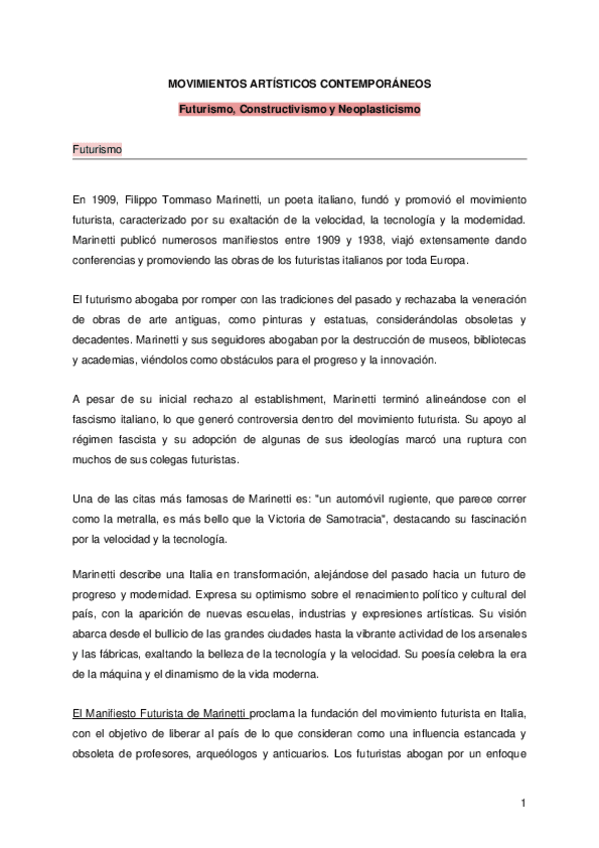 MOVIMIENTOS ARTÍSTICOS CONTEMPORÁNEOS

Futurismo, Constructivismo y Neoplasticismo

Futurismo

En 1909, Filippo Tommaso Marinetti, un poeta italiano, fundó y promovió el movimiento futurista, caracterizado por su exaltación de la velocidad, la tecnología y la modernidad. Marinetti publicó numerosos manifiestos entre 1909 y 1938, viajó extensamente dando conferencias y promoviendo las obras de los futuristas italianos por toda Europa.

El futurismo abogaba por romper con las tradiciones del pasado y rechazaba la veneración de obras de arte antiguas, como pinturas y estatuas, considerándolas obsoletas y decadentes. Marinetti y sus seguidores abogaban por la destrucción de museos, bibliotecas y academias, viéndolos como obstáculos para el progreso y la innovación.

A pesar de su inicial rechazo al establishment, Marinetti terminó alineándose con el fascismo italiano, lo que generó controversia dentro del movimiento futurista. Su apoyo al régimen fascista y su adopción de algunas de sus ideologías marcó una ruptura con muchos de sus colegas futuristas.

Una de las citas más famosas de Marinetti es: "un automóvil rugiente, que parece correr como la metralla, es más bello que la Victoria de Samotracia", destacando su fascinación por la velocidad y la tecnología.

Marinetti describe una Italia en transformación, alejándose del pasado hacia un futuro de progreso y modernidad. Expresa su optimismo sobre el renacimiento político y cultural del país, con la aparición de nuevas escuelas, industrias y expresiones artísticas. Su visión abarca desde el bullicio de las grandes ciudades hasta la vibrante actividad de los arsenales y las fábricas, exaltando la belleza de la tecnología y la velocidad. Su poesía celebra la era de la máquina y el dinamismo de la vida moderna.

El Manifiesto Futurista de Marinetti proclama la fundación del movimiento futurista en Italia, con el objetivo de liberar al país de lo que consideran como una influencia estancada y obsoleta de profesores, arqueólogos y anticuarios. Los futuristas abogan por un enfoque

1